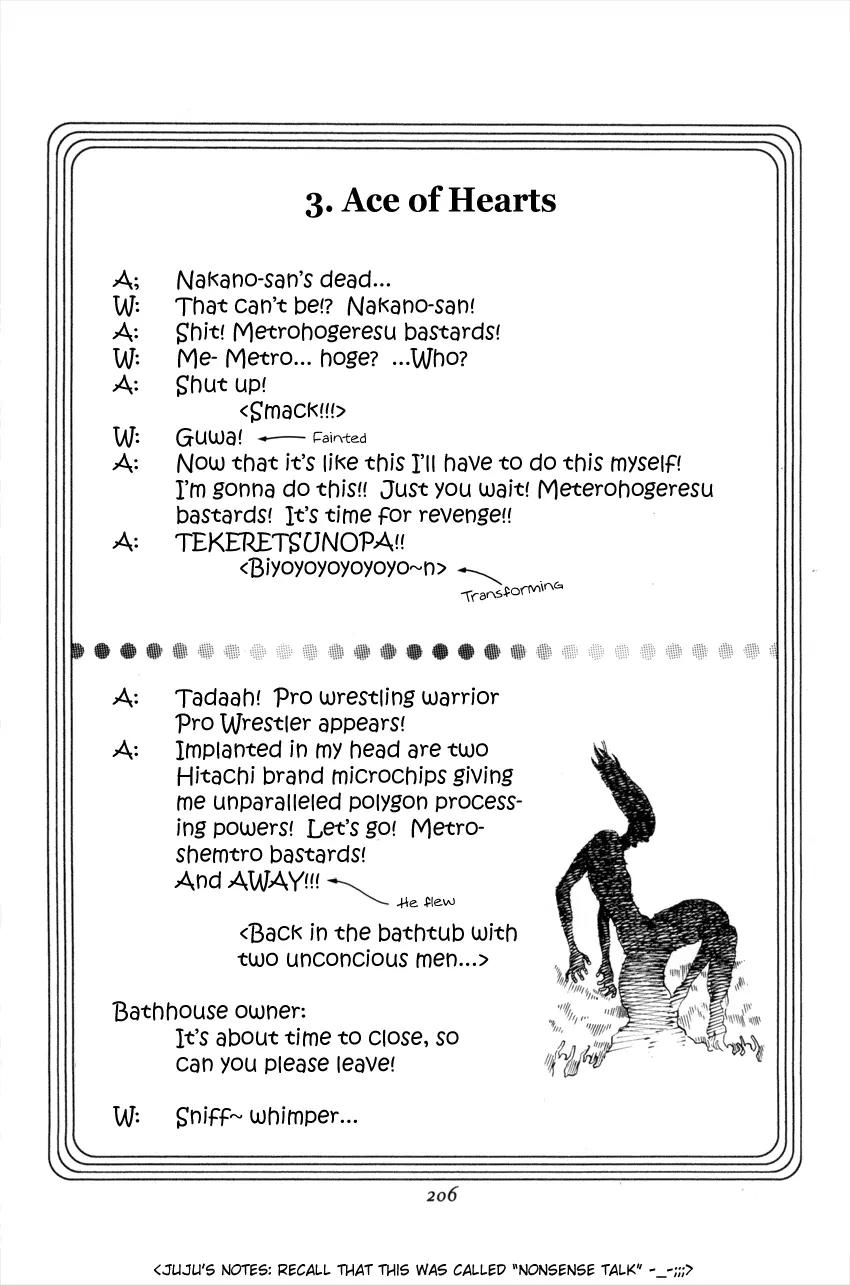 3. Ace of Hearts

A; Nakano-san's dead...
W: That can't be!? Nakano-san!
A: Shit! Metrohogeresu bastards!
W: Me- Metro... hoge? ...Who?
A: Shut up!
<Smack!!!>
W: Guwa! ← Fainted
A: Now that it's like this I'll have to do this myself! I'm gonna do this!! Just you wait! Meterohogeresu bastards! It's time for revenge!!
A: TEKERETSUNOPA!!
<Biyoyoyoyoyoyo~n> ← Transforming

A: Tadaah! Pro wrestling warrior Pro Wrestler appears!
A: Implanted in my head are two Hitachi brand microchips giving me unparalleled polygon processing powers! Let's go! Metroshemtro bastards!
And AWAY!!! ← He flew
<Back in the bathtub with two unconcious men...>

Bathhouse owner:
It's about time to close, so can you please leave!

W: Sniff~ whimper...

206

<JUJU'S NOTES: RECALL THAT THIS WAS CALLED "NONSENSE TALK" -_-;;;>